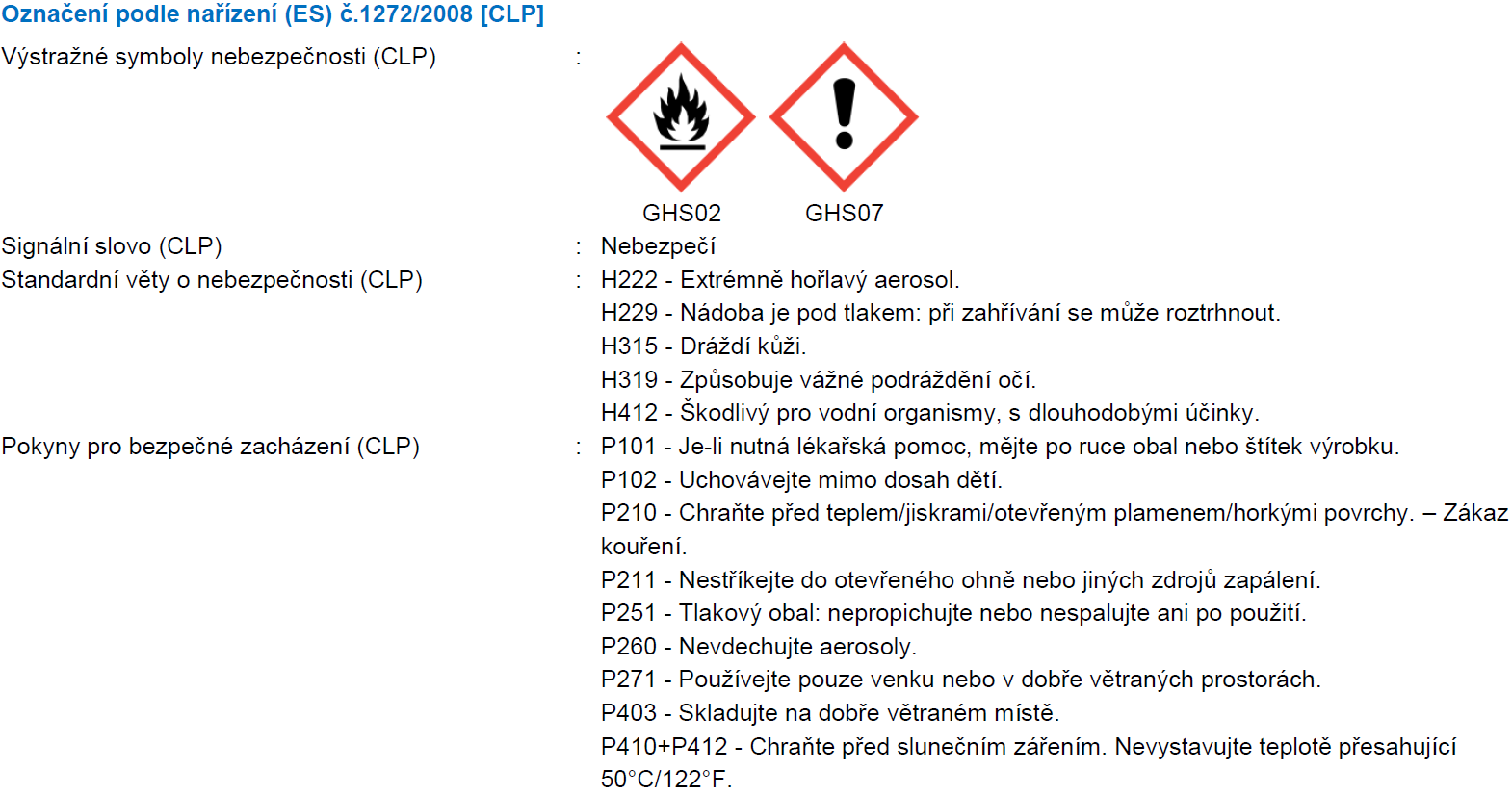 Označení podle nařízení (ES) č.1272/2008 [CLP]

Výstražné symboly nebezpečnosti (CLP) :

GHS02 GHS07

Signální slovo (CLP) : Nebezpečí

Standardní věty o nebezpečnosti (CLP) : H222 - Extrémně hořlavý aerosol.
H229 - Nádoba je pod tlakem: při zahřívání se může roztrhnout.
H315 - Dráždí kůži.
H319 - Způsobuje vážné podráždění očí.
H412 - Škodlivý pro vodní organismy, s dlouhodobými účinky.

Pokyny pro bezpečné zacházení (CLP) : P101 - Je-li nutná lékařská pomoc, mějte po ruce obal nebo štítek výrobku.
P102 - Uchovávejte mimo dosah dětí.
P210 - Chraňte před teplem/jiskrami/otevřeným plamenem/horkými povrchy. – Zákaz kouření.
P211 - Nestříkejte do otevřeného ohně nebo jiných zdrojů zapálení.
P251 - Tlakový obal: nepropichujte nebo nespalujte ani po použití.
P260 - Nevdechujte aerosoly.
P271 - Používejte pouze venku nebo v dobře větraných prostorách.
P403 - Skladujte na dobře větraném místě.
P410+P412 - Chraňte před slunečním zářením. Nevystavujte teplotě přesahující 50°C/122°F.